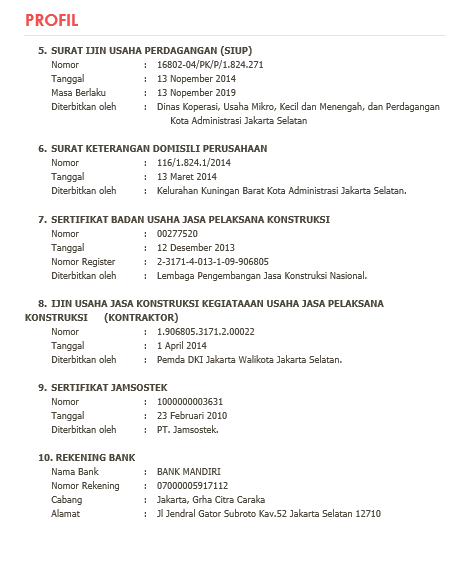 PROFIL

5. SURAT IJIN USAHA PERDAGANGAN (SIUP)
Nomor : 16802-04/PK/P/1.824.271
Tanggal : 13 Nopember 2014
Masa Berlaku : 13 Nopember 2019
Diterbitkan oleh : Dinas Koperasi, Usaha Mikro, Kecil dan Menengah, dan Perdagangan Kota Administrasi Jakarta Selatan

6. SURAT KETERANGAN DOMISILI PERUSAHAAN
Nomor : 116/1.824.1/2014
Tanggal : 13 Maret 2014
Diterbitkan oleh : Kelurahan Kuningan Barat Kota Administrasi Jakarta Selatan.

7. SERTIFIKAT BADAN USAHA JASA PELAKSANA KONSTRUKSI
Nomor : 00277520
Tanggal : 12 Desember 2013
Nomor Register : 2-3171-4-013-1-09-906805
Diterbitkan oleh : Lembaga Pengembangan Jasa Konstruksi Nasional.

8. IJIN USAHA JASA KONSTRUKSI KEGIATAAAN USAHA JASA PELAKSANA KONSTRUKSI (KONTRAKTOR)
Nomor : 1.906805.3171.2.00022
Tanggal : 1 April 2014
Diterbitkan oleh : Pemda DKI Jakarta Walikota Jakarta Selatan.

9. SERTIFIKAT JAMSOSTEK
Nomor : 1000000003631
Tanggal : 23 Februari 2010
Diterbitkan oleh : PT. Jamsostek.

10. REKENING BANK
Nama Bank : BANK MANDIRI
Nomor Rekening : 07000005917112
Cabang : Jakarta, Grha Citra Caraka
Alamat : Jl Jendral Gator Subroto Kav.52 Jakarta Selatan 12710